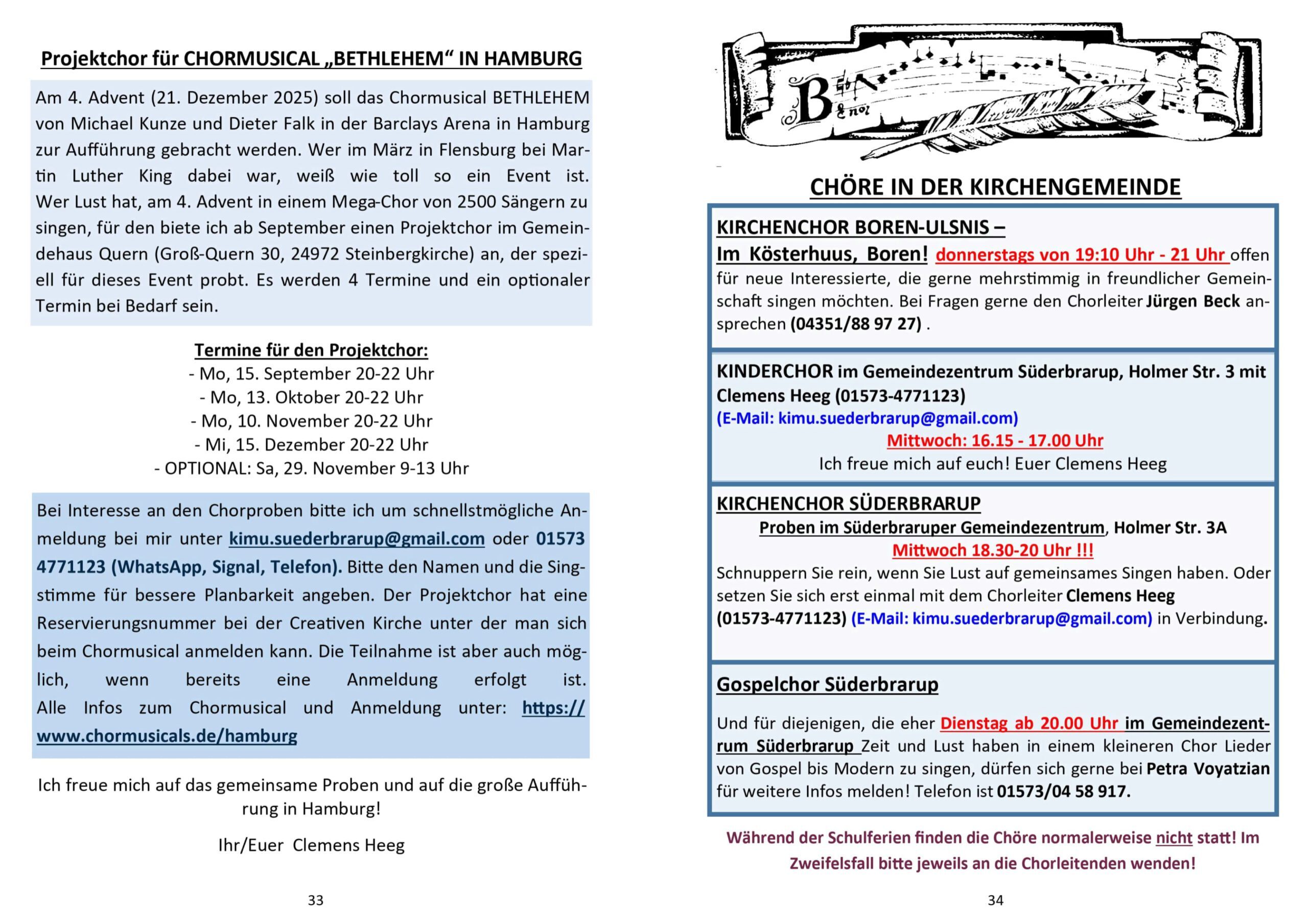 Projektchor für CHORMUSICAL „BETHLEHEM“ IN HAMBURG

Am 4. Advent (21. Dezember 2025) soll das Chormusical BETHLEHEM von Michael Kunze und Dieter Falk in der Barclays Arena in Hamburg zur Aufführung gebracht werden. Wer im März in Flensburg bei Martin Luther King dabei war, weiß wie toll so ein Event ist. Wer Lust hat, am 4. Advent in einem Mega-Chor von 2500 Sängern zu singen, für den biete ich ab September einen Projektchor im Gemeindehaus Quern (Groß-Quern 30, 24972 Steinbergkirche) an, der speziell für dieses Event probt. Es werden 4 Termine und ein optionaler Termin bei Bedarf sein.

Termine für den Projektchor:
- Mo, 15. September 20-22 Uhr
- Mo, 13. Oktober 20-22 Uhr
- Mo, 10. November 20-22 Uhr
- Mi, 15. Dezember 20-22 Uhr
- OPTIONAL: Sa, 29. November 9-13 Uhr

Bei Interesse an den Chorproben bitte ich um schnellstmögliche Anmeldung bei mir unter kimu.suederbrarup@gmail.com oder 01573 4771123 (WhatsApp, Signal, Telefon). Bitte den Namen und die Singstimme für bessere Planbarkeit angeben. Der Projektchor hat eine Reservierungsnummer bei der Creativen Kirche unter der man sich beim Chormusical anmelden kann. Die Teilnahme ist aber auch möglich, wenn bereits eine Anmeldung erfolgt ist. Alle Infos zum Chormusical und Anmeldung unter: https://www.chormusicals.de/hamburg

Ich freue mich auf das gemeinsame Proben und auf die große Aufführung in Hamburg!

Ihr/Euer Clemens Heeg

33

CHÖRE IN DER KIRCHENGEMEINDE

KIRCHENCHOR BOREN-ULSNIS –
Im Kösterhuus, Boren! donnerstags von 19:10 Uhr - 21 Uhr offen für neue Interessierte, die gerne mehrstimmig in freundlicher Gemeinschaft singen möchten. Bei Fragen gerne den Chorleiter Jürgen Beck ansprechen (04351/88 97 27) .

KINDERCHOR im Gemeindezentrum Süderbrarup, Holmer Str. 3 mit Clemens Heeg (01573-4771123)
(E-Mail: kimu.suederbrarup@gmail.com)
Mittwoch: 16.15 - 17.00 Uhr
Ich freue mich auf euch! Euer Clemens Heeg

KIRCHENCHOR SÜDERBRARUP
Proben im Süderbraruper Gemeindezentrum, Holmer Str. 3A
Mittwoch 18.30-20 Uhr !!!
Schnuppern Sie rein, wenn Sie Lust auf gemeinsames Singen haben. Oder setzen Sie sich erst einmal mit dem Chorleiter Clemens Heeg (01573-4771123) (E-Mail: kimu.suederbrarup@gmail.com) in Verbindung.

Gospelchor Süderbrarup

Und für diejenigen, die eher Dienstag ab 20.00 Uhr im Gemeindezentrum Süderbrarup Zeit und Lust haben in einem kleineren Chor Lieder von Gospel bis Modern zu singen, dürfen sich gerne bei Petra Voyatzian für weitere Infos melden! Telefon ist 01573/04 58 917.

Während der Schulferien finden die Chöre normalerweise nicht statt! Im Zweifelsfall bitte jeweils an die Chorleitenden wenden!

34